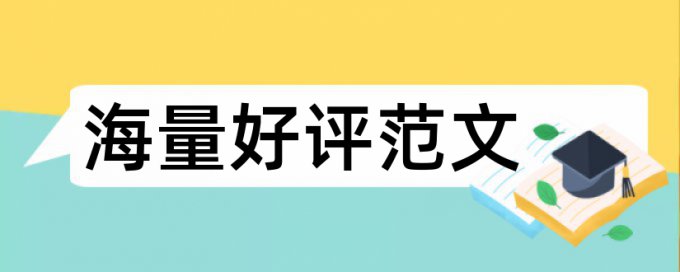 海量好评范文